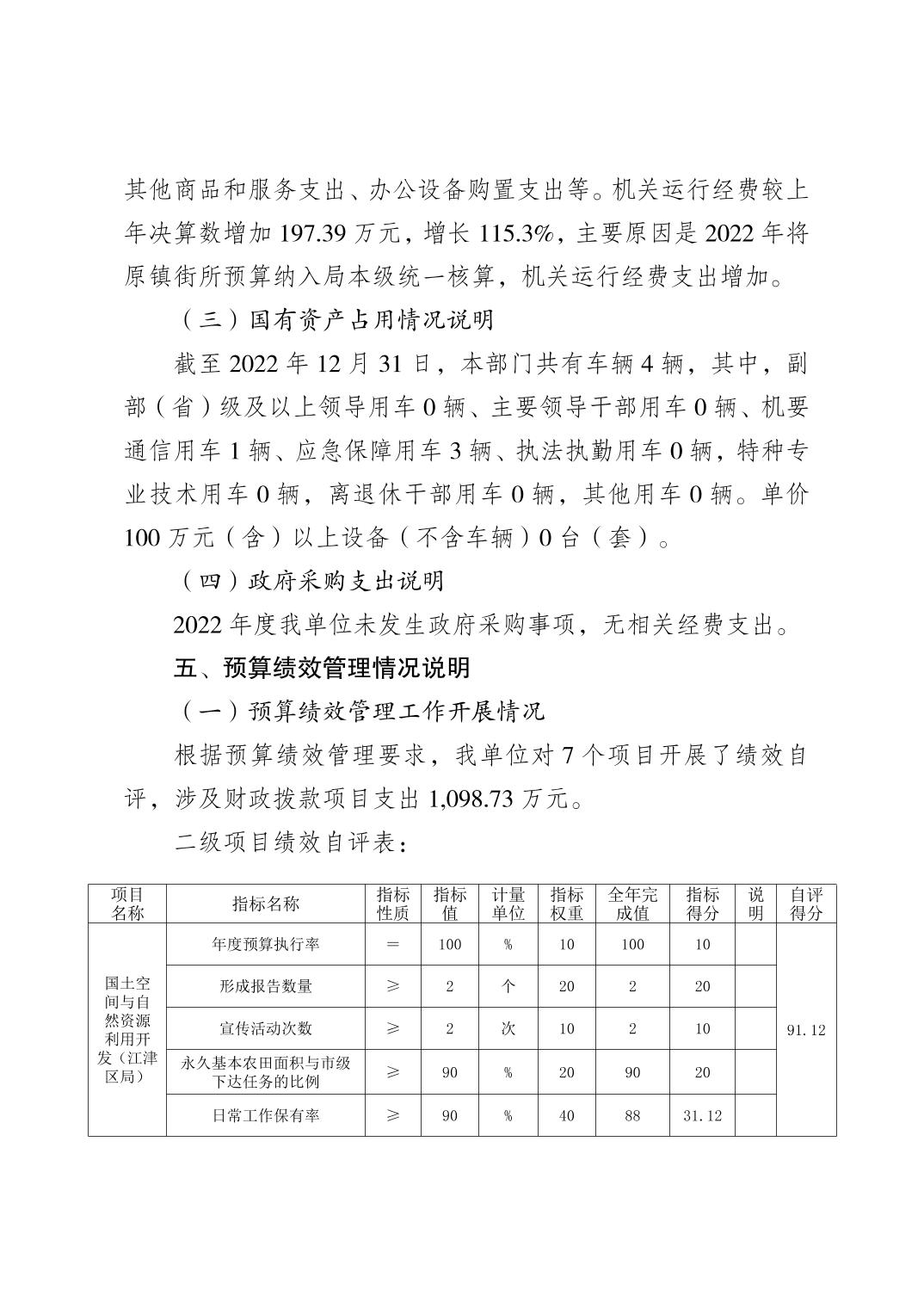 其他商品和服务支出、办公设备购置支出等。机关运行经费较上年决算数增加 197.39 万元，增长 115.3%，主要原因是 2022 年将原镇街所预算纳入局本级统一核算，机关运行经费支出增加。

（三）国有资产占用情况说明

截至 2022 年 12 月 31 日，本部门共有车辆 4 辆，其中，副部（省）级及以上领导用车 0 辆、主要领导干部用车 0 辆、机要通信用车 1 辆、应急保障用车 3 辆、执法执勤用车 0 辆，特种专业技术用车 0 辆，离退休干部用车 0 辆，其他用车 0 辆。单价 100 万元（含）以上设备（不含车辆）0 台（套）。

（四）政府采购支出说明

2022 年度我单位未发生政府采购事项，无相关经费支出。

五、预算绩效管理情况说明

（一）预算绩效管理工作开展情况

根据预算绩效管理要求，我单位对 7 个项目开展了绩效自评，涉及财政拨款项目支出 1,098.73 万元。

二级项目绩效自评表：

| 项目名称 | 指标名称 | 指标性质 | 指标值 | 计量单位 | 指标权重 | 全年完成值 | 指标得分 | 说明 | 自评得分 |
|---|---|---|---|---|---|---|---|---|---|
| 国土空间与自然资源利用开发（江津区局） | 年度预算执行率 | ＝ | 100 | % | 10 | 100 | 10 | | 91.12 |
| | 形成报告数量 | ≥ | 2 | 个 | 20 | 2 | 20 | | |
| | 宣传活动次数 | ≥ | 2 | 次 | 10 | 2 | 10 | | |
| | 永久基本农田面积与市级下达任务的比例 | ≥ | 90 | % | 20 | 90 | 20 | | |
| | 日常工作保有率 | ≥ | 90 | % | 40 | 88 | 31.12 | | |